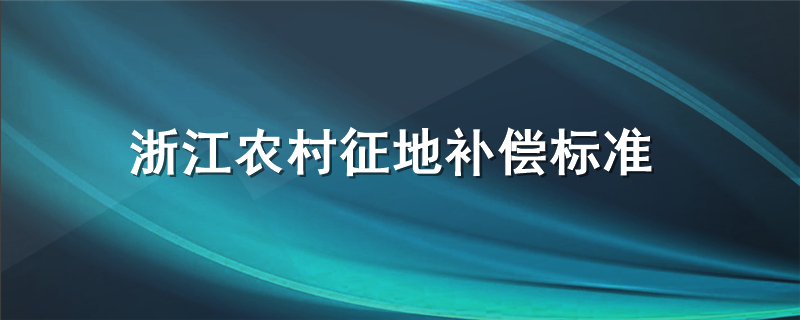 浙江农村征地补偿标准